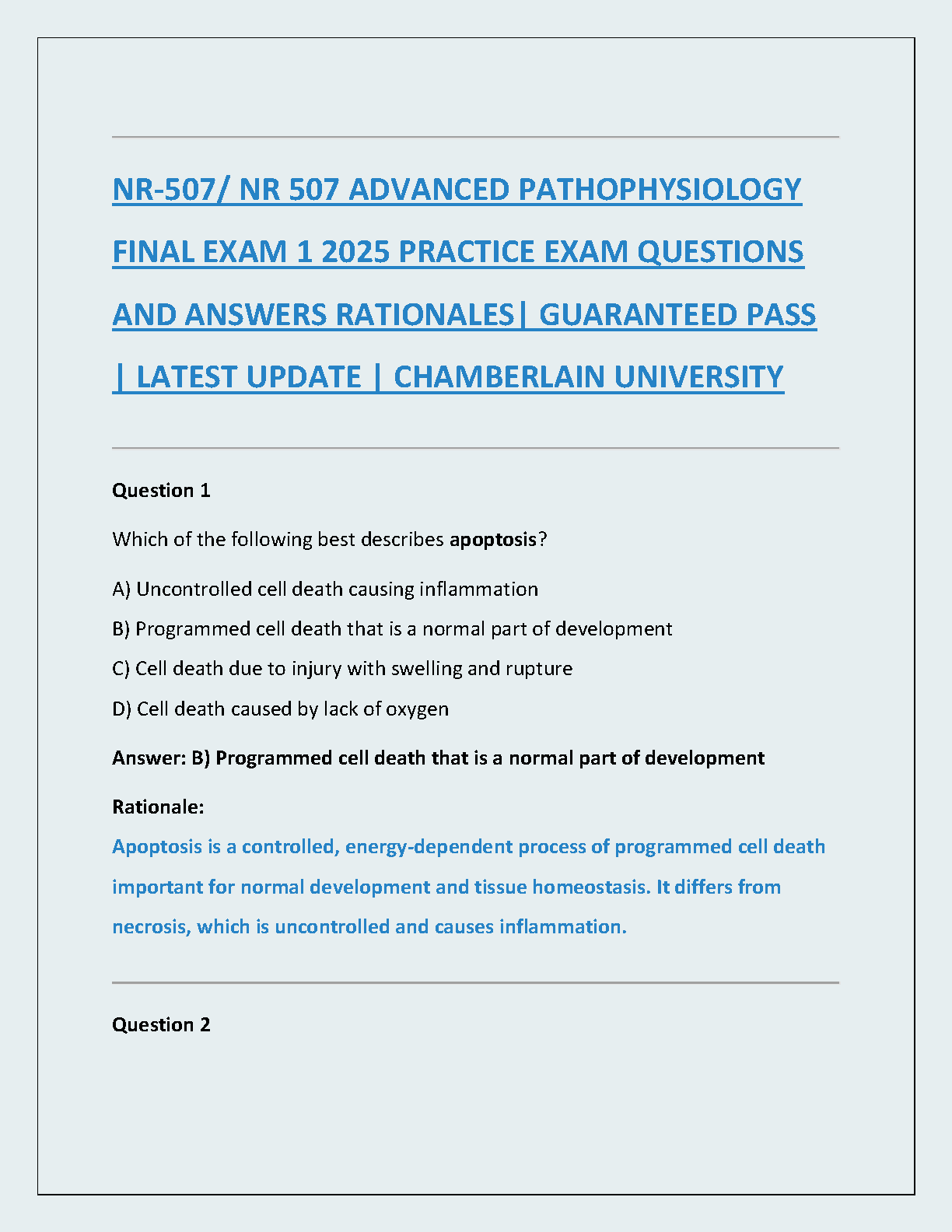 NR-507/ NR 507 ADVANCED PATHOPHYSIOLOGY FINAL EXAM 1 2025 PRACTICE EXAM QUESTIONS AND ANSWERS RATIONALES| GUARANTEED PASS | LATEST UPDATE | CHAMBERLAIN UNIVERSITY

Question 1

Which of the following best describes apoptosis?

A) Uncontrolled cell death causing inflammation

B) Programmed cell death that is a normal part of development

C) Cell death due to injury with swelling and rupture

D) Cell death caused by lack of oxygen

Answer: B) Programmed cell death that is a normal part of development

Rationale:
Apoptosis is a controlled, energy-dependent process of programmed cell death important for normal development and tissue homeostasis. It differs from necrosis, which is uncontrolled and causes inflammation.

Question 2